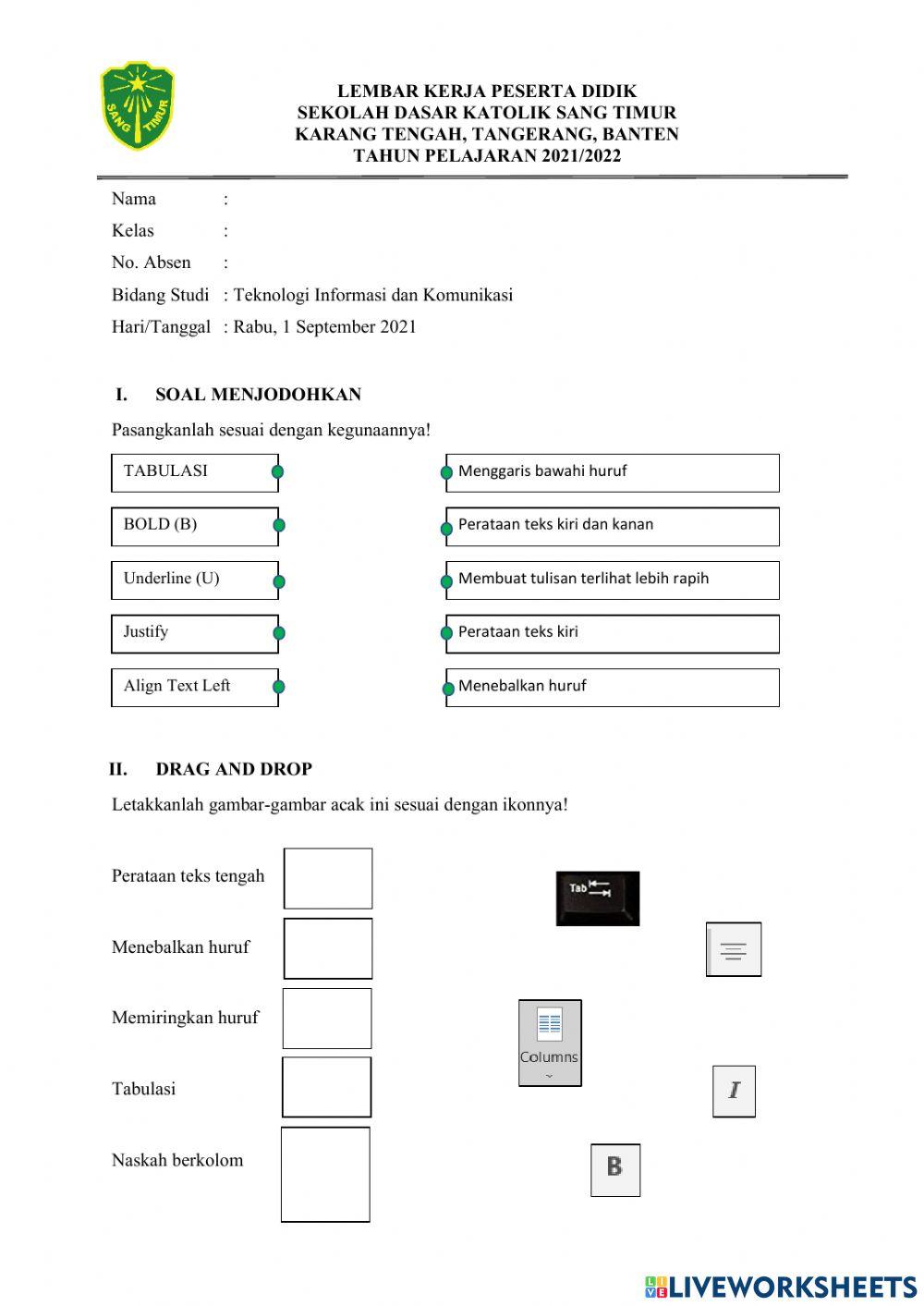 SANG TIMUR

LEMBAR KERJA PESERTA DIDIK
SEKOLAH DASAR KATOLIK SANG TIMUR
KARANG TENGAH, TANGERANG, BANTEN
TAHUN PELAJARAN 2021/2022

Nama :
Kelas :
No. Absen :
Bidang Studi : Teknologi Informasi dan Komunikasi
Hari/Tanggal : Rabu, 1 September 2021

I. SOAL MENJODOHKAN

Pasangkanlah sesuai dengan kegunaannya!

TABULASI
BOLD (B)
Underline (U)
Justify
Align Text Left

Menggaris bawahi huruf
Perataan teks kiri dan kanan
Membuat tulisan terlihat lebih rapih
Perataan teks kiri
Menebalkan huruf

II. DRAG AND DROP

Letakkanlah gambar-gambar acak ini sesuai dengan ikonnya!

Perataan teks tengah
Menebalkan huruf
Memiringkan huruf
Tabulasi
Naskah berkolom

Tab
Columns
I
B

LIVEWORKSHEETS